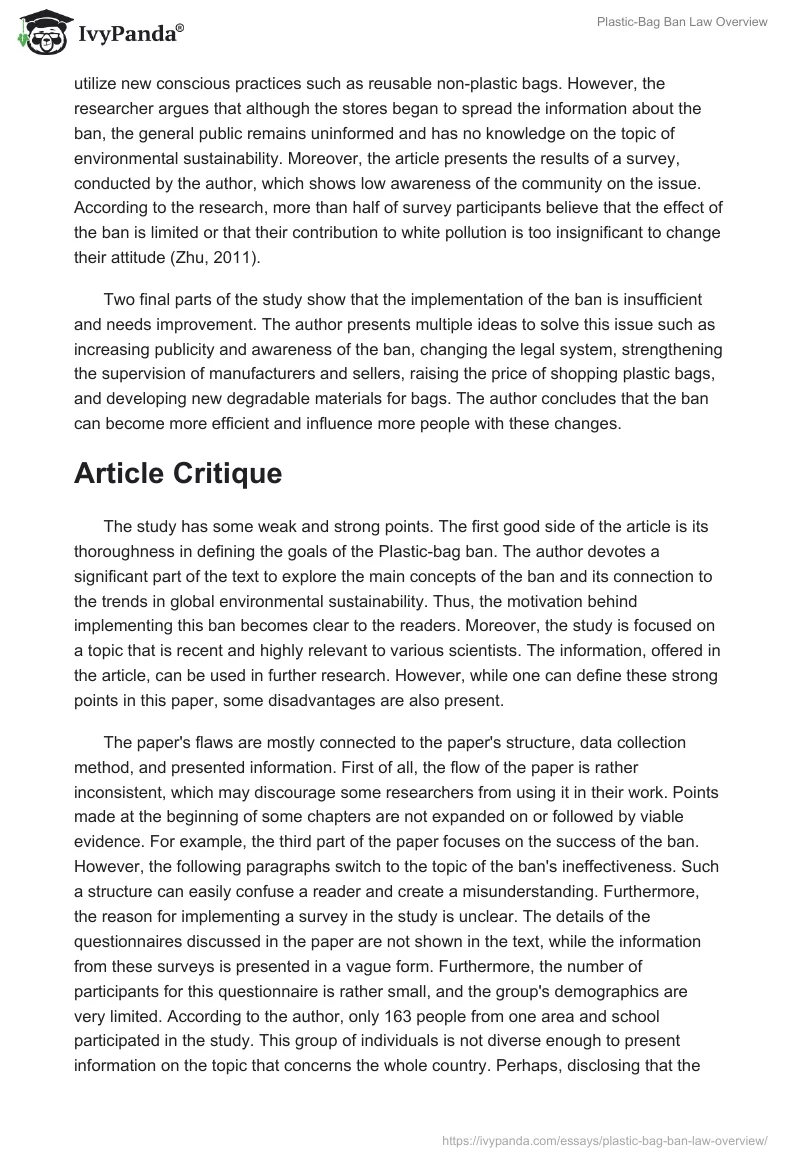 IvyPanda®

Plastic-Bag Ban Law Overview

utilize new conscious practices such as reusable non-plastic bags. However, the researcher argues that although the stores began to spread the information about the ban, the general public remains uninformed and has no knowledge on the topic of environmental sustainability. Moreover, the article presents the results of a survey, conducted by the author, which shows low awareness of the community on the issue. According to the research, more than half of survey participants believe that the effect of the ban is limited or that their contribution to white pollution is too insignificant to change their attitude (Zhu, 2011).

Two final parts of the study show that the implementation of the ban is insufficient and needs improvement. The author presents multiple ideas to solve this issue such as increasing publicity and awareness of the ban, changing the legal system, strengthening the supervision of manufacturers and sellers, raising the price of shopping plastic bags, and developing new degradable materials for bags. The author concludes that the ban can become more efficient and influence more people with these changes.

Article Critique

The study has some weak and strong points. The first good side of the article is its thoroughness in defining the goals of the Plastic-bag ban. The author devotes a significant part of the text to explore the main concepts of the ban and its connection to the trends in global environmental sustainability. Thus, the motivation behind implementing this ban becomes clear to the readers. Moreover, the study is focused on a topic that is recent and highly relevant to various scientists. The information, offered in the article, can be used in further research. However, while one can define these strong points in this paper, some disadvantages are also present.

The paper's flaws are mostly connected to the paper's structure, data collection method, and presented information. First of all, the flow of the paper is rather inconsistent, which may discourage some researchers from using it in their work. Points made at the beginning of some chapters are not expanded on or followed by viable evidence. For example, the third part of the paper focuses on the success of the ban. However, the following paragraphs switch to the topic of the ban's ineffectiveness. Such a structure can easily confuse a reader and create a misunderstanding. Furthermore, the reason for implementing a survey in the study is unclear. The details of the questionnaires discussed in the paper are not shown in the text, while the information from these surveys is presented in a vague form. Furthermore, the number of participants for this questionnaire is rather small, and the group's demographics are very limited. According to the author, only 163 people from one area and school participated in the study. This group of individuals is not diverse enough to present information on the topic that concerns the whole country. Perhaps, disclosing that the

https://ivypanda.com/essays/plastic-bag-ban-law-overview/